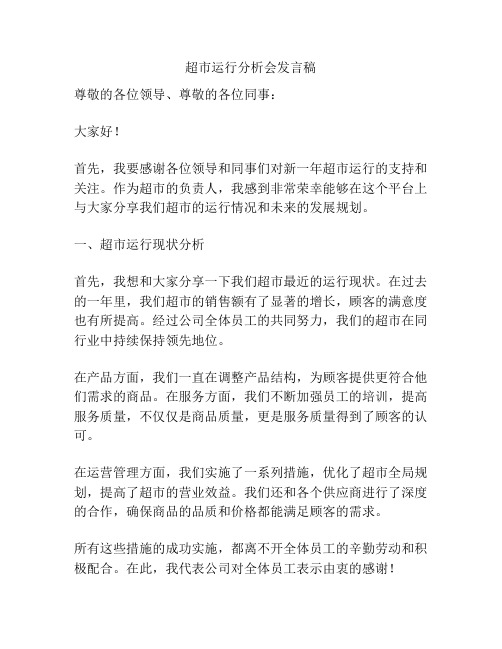 超市运行分析会发言稿

尊敬的各位领导、尊敬的各位同事：

大家好！

首先，我要感谢各位领导和同事们对新一年超市运行的支持和关注。作为超市的负责人，我感到非常荣幸能够在这个平台上与大家分享我们超市的运行情况和未来的发展规划。

一、超市运行现状分析

首先，我想和大家分享一下我们超市最近的运行现状。在过去的一年里，我们超市的销售额有了显著的增长，顾客的满意度也有所提高。经过公司全体员工的共同努力，我们的超市在同行业中持续保持领先地位。

在产品方面，我们一直在调整产品结构，为顾客提供更符合他们需求的商品。在服务方面，我们不断加强员工的培训，提高服务质量，不仅仅是商品质量，更是服务质量得到了顾客的认可。

在运营管理方面，我们实施了一系列措施，优化了超市全局规划，提高了超市的营业效益。我们还和各个供应商进行了深度的合作，确保商品的品质和价格都能满足顾客的需求。

所有这些措施的成功实施，都离不开全体员工的辛勤劳动和积极配合。在此，我代表公司对全体员工表示由衷的感谢！